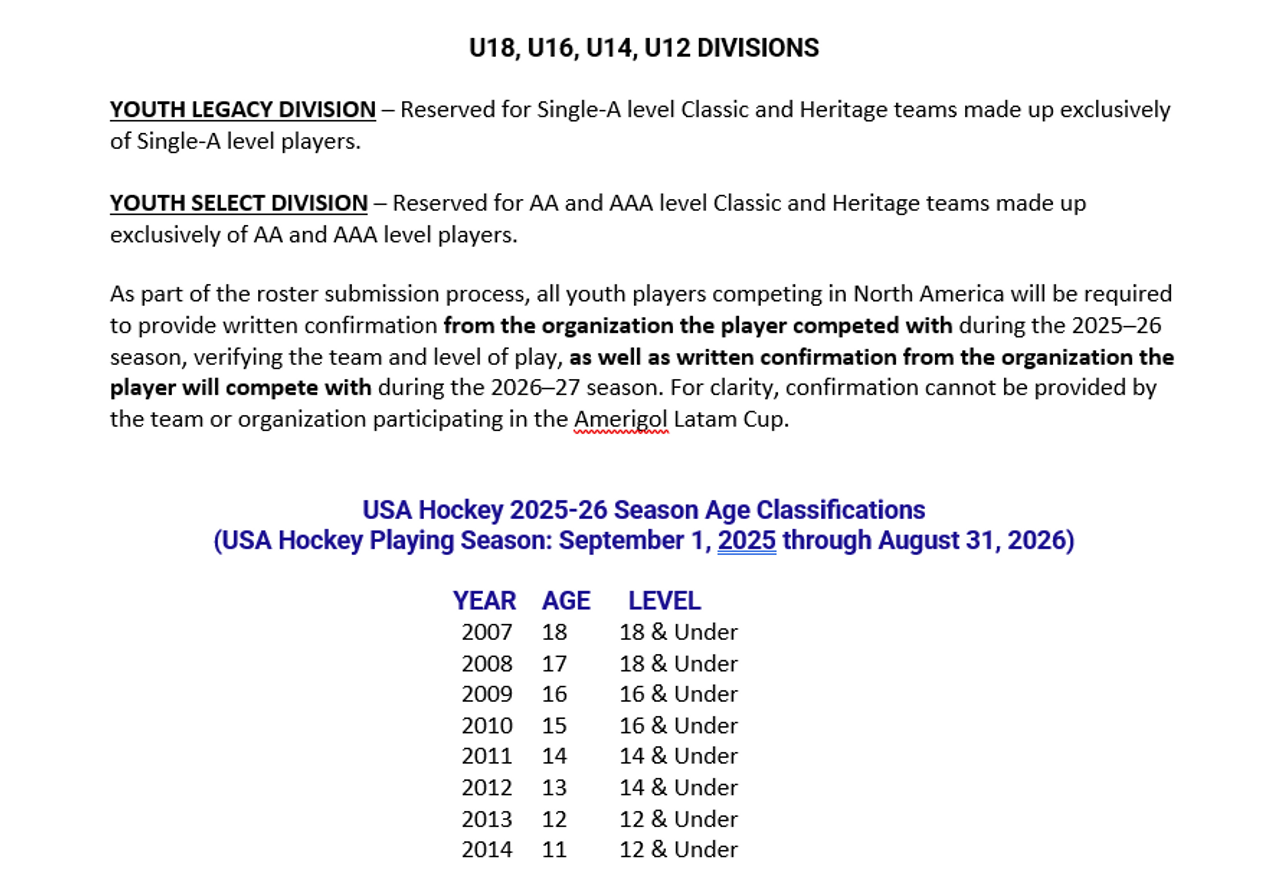 U18, U16, U14, U12 DIVISIONS

YOUTH LEGACY DIVISION – Reserved for Single-A level Classic and Heritage teams made up exclusively of Single-A level players.

YOUTH SELECT DIVISION – Reserved for AA and AAA level Classic and Heritage teams made up exclusively of AA and AAA level players.

As part of the roster submission process, all youth players competing in North America will be required to provide written confirmation from the organization the player competed with during the 2025–26 season, verifying the team and level of play, as well as written confirmation from the organization the player will compete with during the 2026–27 season. For clarity, confirmation cannot be provided by the team or organization participating in the Amerigol Latam Cup.

USA Hockey 2025-26 Season Age Classifications
(USA Hockey Playing Season: September 1, 2025 through August 31, 2026)

| YEAR | AGE | LEVEL |
|---|---|---|
| 2007 | 18 | 18 & Under |
| 2008 | 17 | 18 & Under |
| 2009 | 16 | 16 & Under |
| 2010 | 15 | 16 & Under |
| 2011 | 14 | 14 & Under |
| 2012 | 13 | 14 & Under |
| 2013 | 12 | 12 & Under |
| 2014 | 11 | 12 & Under |